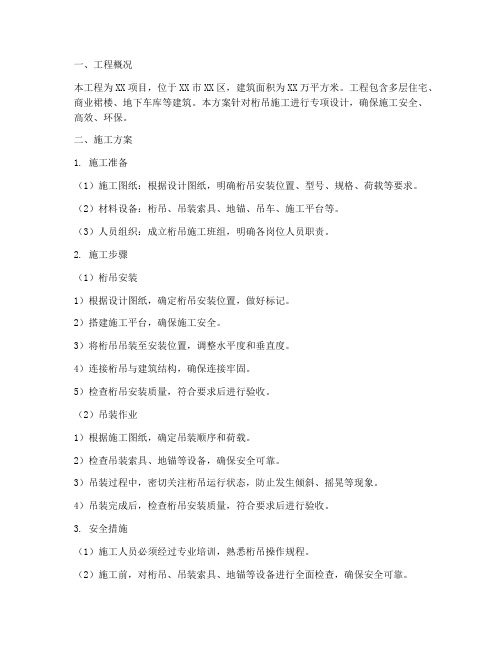 一、工程概况

本工程为XX项目，位于XX市XX区，建筑面积为XX万平方米。工程包含多层住宅、商业裙楼、地下车库等建筑。本方案针对桁吊施工进行专项设计，确保施工安全、高效、环保。

二、施工方案

1. 施工准备

（1）施工图纸：根据设计图纸，明确桁吊安装位置、型号、规格、荷载等要求。

（2）材料设备：桁吊、吊装索具、地锚、吊车、施工平台等。

（3）人员组织：成立桁吊施工班组，明确各岗位人员职责。

2. 施工步骤

（1）桁吊安装

1）根据设计图纸，确定桁吊安装位置，做好标记。

2）搭建施工平台，确保施工安全。

3）将桁吊吊装至安装位置，调整水平度和垂直度。

4）连接桁吊与建筑结构，确保连接牢固。

5）检查桁吊安装质量，符合要求后进行验收。

（2）吊装作业

1）根据施工图纸，确定吊装顺序和荷载。

2）检查吊装索具、地锚等设备，确保安全可靠。

3）吊装过程中，密切关注桁吊运行状态，防止发生倾斜、摇晃等现象。

4）吊装完成后，检查桁吊安装质量，符合要求后进行验收。

3. 安全措施

（1）施工人员必须经过专业培训，熟悉桁吊操作规程。

（2）施工前，对桁吊、吊装索具、地锚等设备进行全面检查，确保安全可靠。